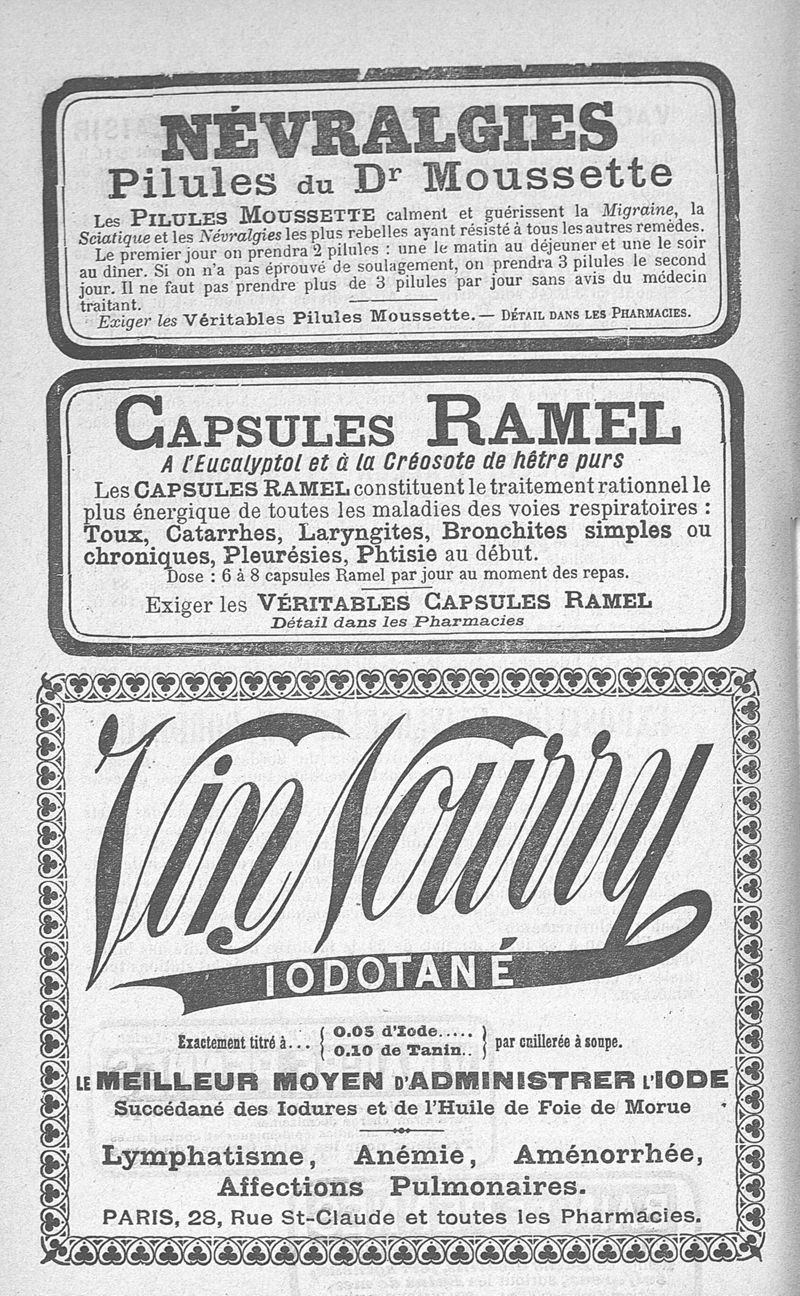 NÉVRALGIES
Pilules du Dr Moussette

Les PILULES MOUSSETTE calment et guérissent la Migraine, la Sciatique et les Névralgies les plus rebelles ayant résisté à tous les autres remèdes.
Le premier jour on prendra 2 pilules : une le matin au déjeuner et une le soir au dîner. Si on n'a pas éprouvé de soulagement, on prendra 3 pilules le second jour. Il ne faut pas prendre plus de 3 pilules par jour sans avis du médecin traitant.
Exiger les Véritables Pilules Moussette. — DÉTAIL DANS LES PHARMACIES.

CAPSULES RAMEL
A l'Eucalyptol et à la Créosote de hêtre purs

Les CAPSULES RAMEL constituent le traitement rationnel le plus énergique de toutes les maladies des voies respiratoires : Toux, Catarrhes, Laryngites, Bronchites simples ou chroniques, Pleurésies, Phtisie au début.
Dose : 6 à 8 capsules Ramel par jour au moment des repas.
Exiger les VÉRITABLES CAPSULES RAMEL
Détail dans les Pharmacies

Vin Nourry
IODOTANÉ

Exactement titré à... { 0.05 d'Iode..... 0.10 de Tanin.. } par cuillerée à soupe.

LE MEILLEUR MOYEN D'ADMINISTRER L'IODE
Succédané des Iodures et de l'Huile de Foie de Morue

Lymphatisme, Anémie, Aménorrhée, Affections Pulmonaires.
PARIS, 28, Rue St-Claude et toutes les Pharmacies.